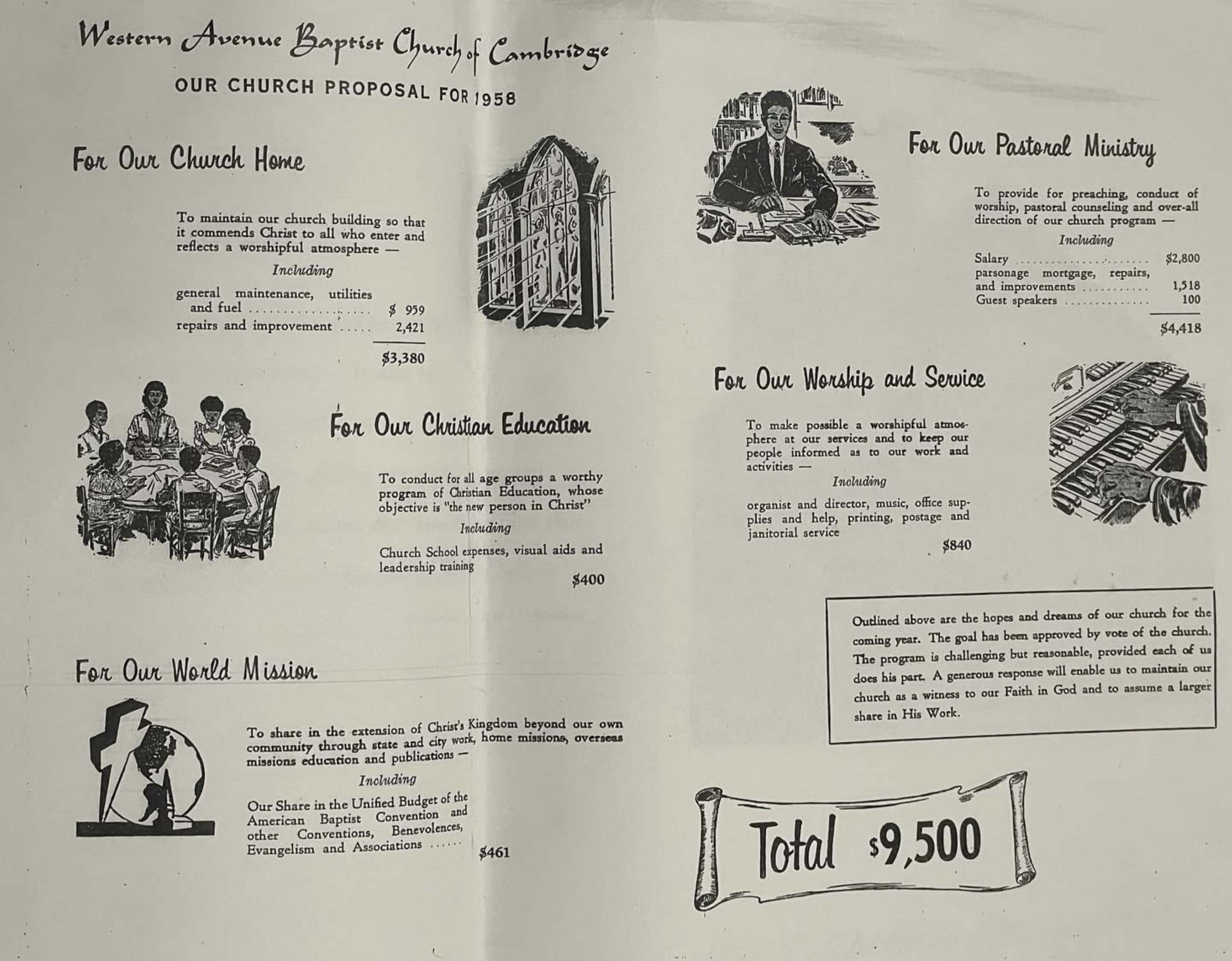 Western Avenue Baptist Church of Cambridge

OUR CHURCH PROPOSAL FOR 1958

For Our Church Home

To maintain our church building so that it commends Christ to all who enter and reflects a worshipful atmosphere —

Including

general maintenance, utilities and fuel $ 959
repairs and improvement 2,421
$3,380

For Our Christian Education

To conduct for all age groups a worthy program of Christian Education, whose objective is "the new person in Christ"

Including

Church School expenses, visual aids and leadership training
$400

For Our World Mission

To share in the extension of Christ's Kingdom beyond our own community through state and city work, home missions, overseas missions education and publications —

Including

Our Share in the Unified Budget of the American Baptist Convention and other Conventions, Benevolences, Evangelism and Associations $461

For Our Pastoral Ministry

To provide for preaching, conduct of worship, pastoral counseling and over-all direction of our church program —

Including

Salary $2,800
parsonage mortgage, repairs, and improvements 1,518
Guest speakers 100
$4,418

For Our Worship and Service

To make possible a worshipful atmosphere at our services and to keep our people informed as to our work and activities —

Including

organist and director, music, office supplies and help, printing, postage and janitorial service
$840

Outlined above are the hopes and dreams of our church for the coming year. The goal has been approved by vote of the church. The program is challenging but reasonable, provided each of us does his part. A generous response will enable us to maintain our church as a witness to our Faith in God and to assume a larger share in His Work.

Total $9,500